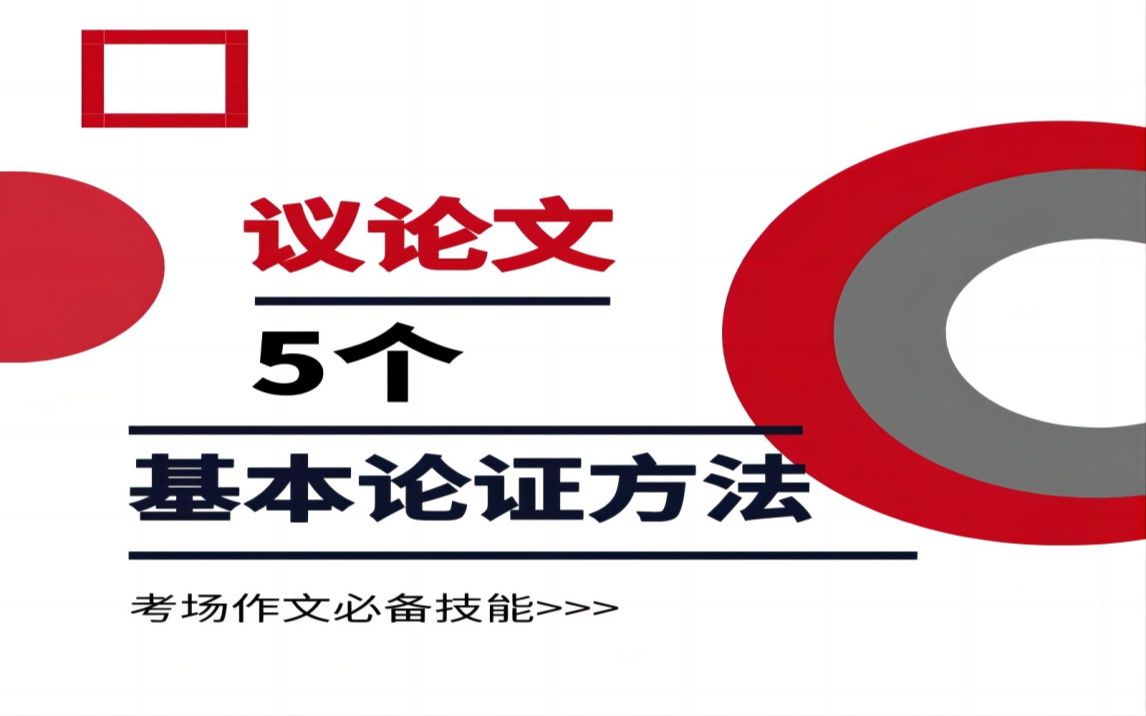 议论文

5个

基本论证方法

考场作文必备技能>>>